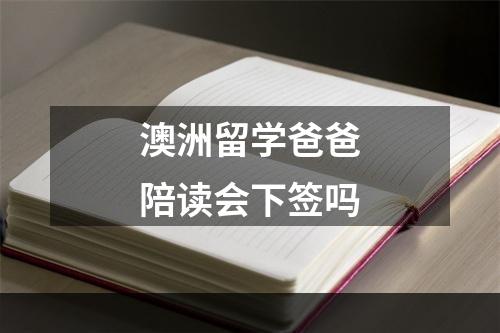 澳洲留学爸爸
陪读会下签吗